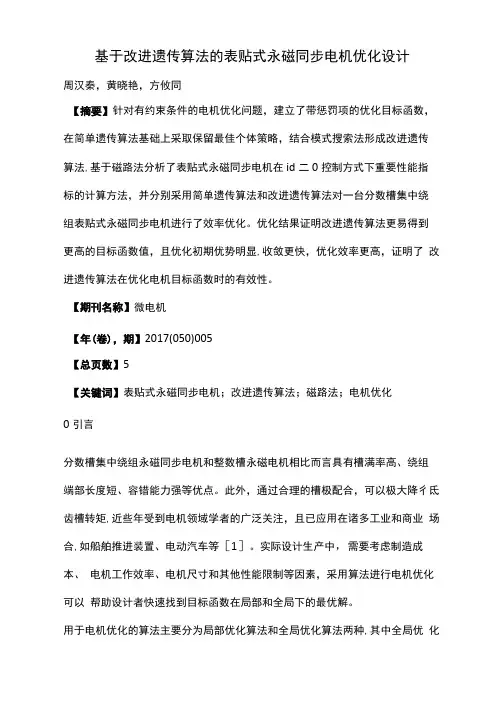 基于改进遗传算法的表贴式永磁同步电机优化设计

周汉秦，黄晓艳，方攸同

【摘要】针对有约束条件的电机优化问题，建立了带惩罚项的优化目标函数，在简单遗传算法基础上采取保留最佳个体策略，结合模式搜索法形成改进遗传算法. 基于磁路法分析了表贴式永磁同步电机在 id 二 0 控制方式下重要性能指标的计算方法，并分别采用简单遗传算法和改进遗传算法对一台分数槽集中绕组表贴式永磁同步电机进行了效率优化。优化结果证明改进遗传算法更易得到更高的目标函数值，且优化初期优势明显. 收敛更快，优化效率更高，证明了 改进遗传算法在优化电机目标函数时的有效性。

【期刊名称】微电机

【年(卷)，期】2017(050)005

【总页数】5

【关键词】表贴式永磁同步电机；改进遗传算法；磁路法；电机优化

0 引言

分数槽集中绕组永磁同步电机和整数槽永磁电机相比而言具有槽满率高、绕组端部长度短、容错能力强等优点。此外，通过合理的槽极配合，可以极大降彳氐齿槽转矩. 近些年受到电机领域学者的广泛关注，且已应用在诸多工业和商业 场合. 如船舶推进装置、电动汽车等［1］。实际设计生产中，需要考虑制造成本、 电机工作效率、电机尺寸和其他性能限制等因素，采用算法进行电机优化可以 帮助设计者快速找到目标函数在局部和全局下的最优解。

用于电机优化的算法主要分为局部优化算法和全局优化算法两种. 其中全局优 化